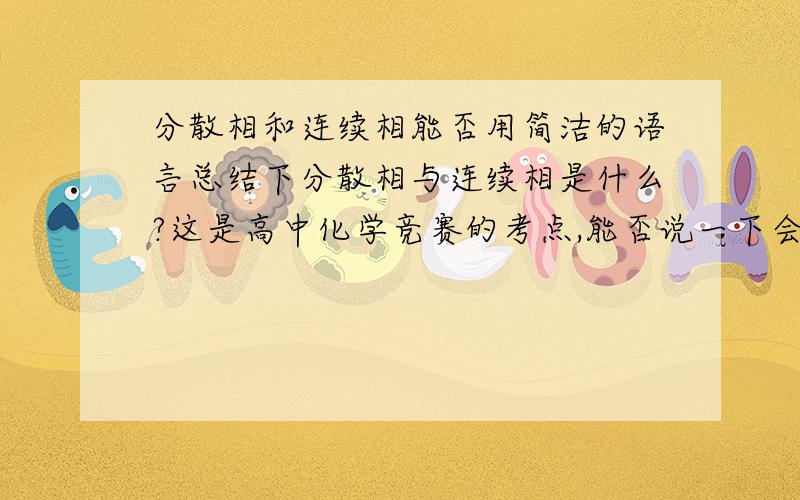 分散相和连续相能否用简洁的语言总结下分散相与连续相是什么?这是高中化学竞赛的考点,能否说一下会